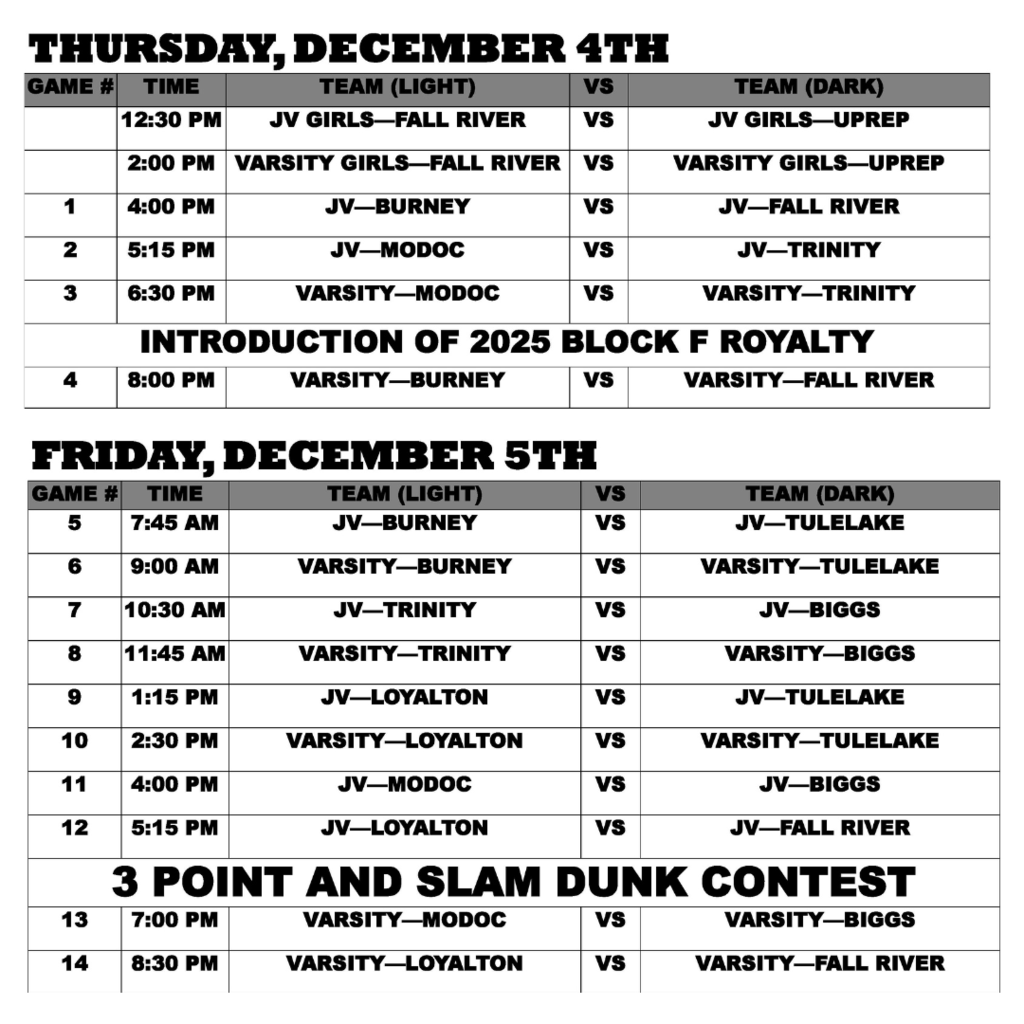 THURSDAY, DECEMBER 4TH

| GAME # | TIME | TEAM (LIGHT) | VS | TEAM (DARK) |
|---|---|---|---|---|
| | 12:30 PM | JV GIRLS—FALL RIVER | VS | JV GIRLS—UPREP |
| | 2:00 PM | VARSITY GIRLS—FALL RIVER | VS | VARSITY GIRLS—UPREP |
| 1 | 4:00 PM | JV—BURNEY | VS | JV—FALL RIVER |
| 2 | 5:15 PM | JV—MODOC | VS | JV—TRINITY |
| 3 | 6:30 PM | VARSITY—MODOC | VS | VARSITY—TRINITY |
| INTRODUCTION OF 2025 BLOCK F ROYALTY | | | | |
| 4 | 8:00 PM | VARSITY—BURNEY | VS | VARSITY—FALL RIVER |

FRIDAY, DECEMBER 5TH

| GAME # | TIME | TEAM (LIGHT) | VS | TEAM (DARK) |
|---|---|---|---|---|
| 5 | 7:45 AM | JV—BURNEY | VS | JV—TULELAKE |
| 6 | 9:00 AM | VARSITY—BURNEY | VS | VARSITY—TULELAKE |
| 7 | 10:30 AM | JV—TRINITY | VS | JV—BIGGS |
| 8 | 11:45 AM | VARSITY—TRINITY | VS | VARSITY—BIGGS |
| 9 | 1:15 PM | JV—LOYALTON | VS | JV—TULELAKE |
| 10 | 2:30 PM | VARSITY—LOYALTON | VS | VARSITY—TULELAKE |
| 11 | 4:00 PM | JV—MODOC | VS | JV—BIGGS |
| 12 | 5:15 PM | JV—LOYALTON | VS | JV—FALL RIVER |
| 3 POINT AND SLAM DUNK CONTEST | | | | |
| 13 | 7:00 PM | VARSITY—MODOC | VS | VARSITY—BIGGS |
| 14 | 8:30 PM | VARSITY—LOYALTON | VS | VARSITY—FALL RIVER |